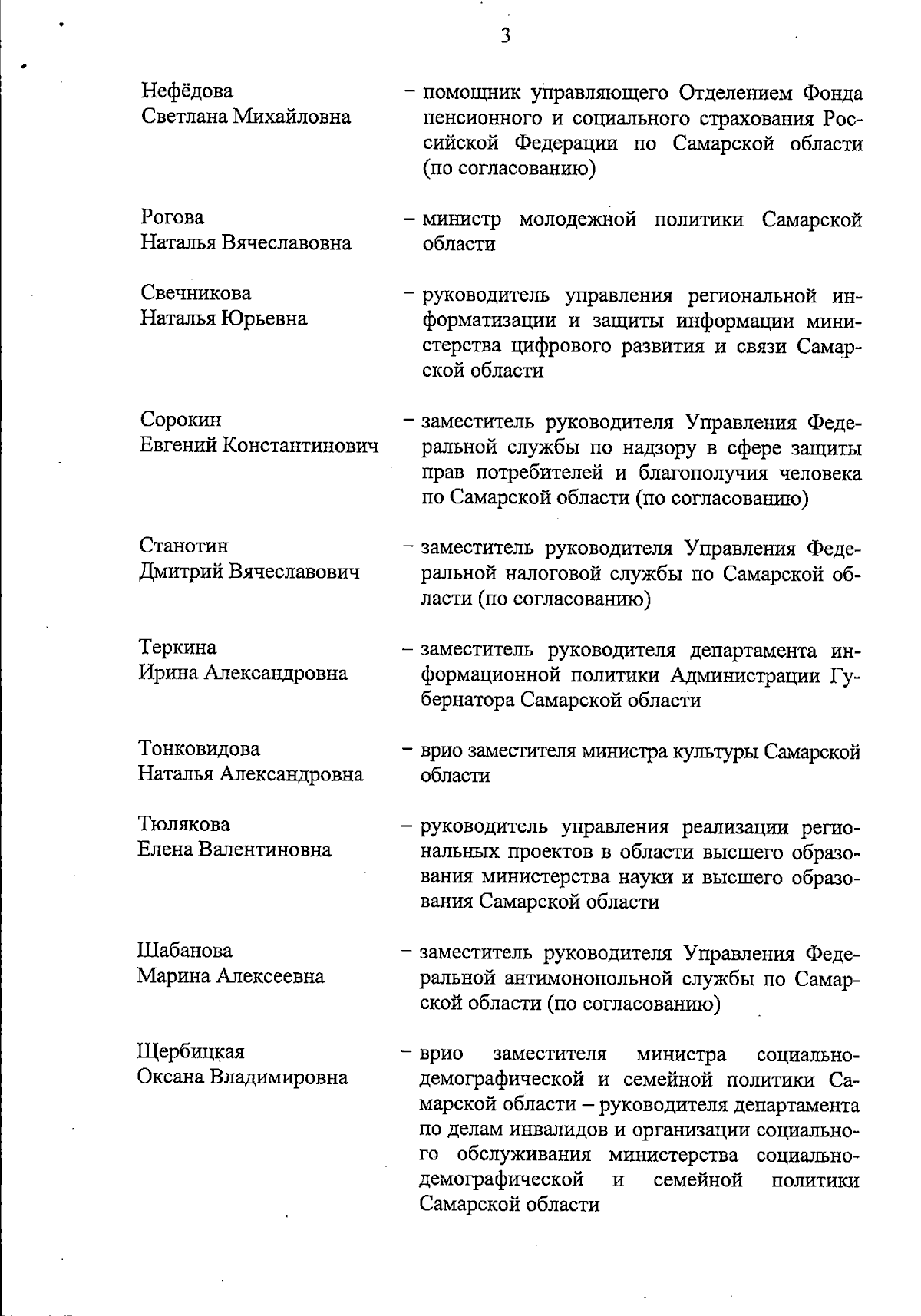 3

Нефёдова Светлана Михайловна – помощник управляющего Отделением Фонда пенсионного и социального страхования Российской Федерации по Самарской области (по согласованию)

Рогова Наталья Вячеславовна – министр молодежной политики Самарской области

Свечникова Наталья Юрьевна – руководитель управления региональной информатизации и защиты информации министерства цифрового развития и связи Самарской области

Сорокин Евгений Константинович – заместитель руководителя Управления Федеральной службы по надзору в сфере защиты прав потребителей и благополучия человека по Самарской области (по согласованию)

Станотин Дмитрий Вячеславович – заместитель руководителя Управления Федеральной налоговой службы по Самарской области (по согласованию)

Теркина Ирина Александровна – заместитель руководителя департамента информационной политики Администрации Губернатора Самарской области

Тонковидова Наталья Александровна – врио заместителя министра культуры Самарской области

Тюлякова Елена Валентиновна – руководитель управления реализации региональных проектов в области высшего образования министерства науки и высшего образования Самарской области

Шабанова Марина Алексеевна – заместитель руководителя Управления Федеральной антимонопольной службы по Самарской области (по согласованию)

Щербицкая Оксана Владимировна – врио заместителя министра социально-демографической и семейной политики Самарской области – руководителя департамента по делам инвалидов и организации социального обслуживания министерства социально-демографической и семейной политики Самарской области